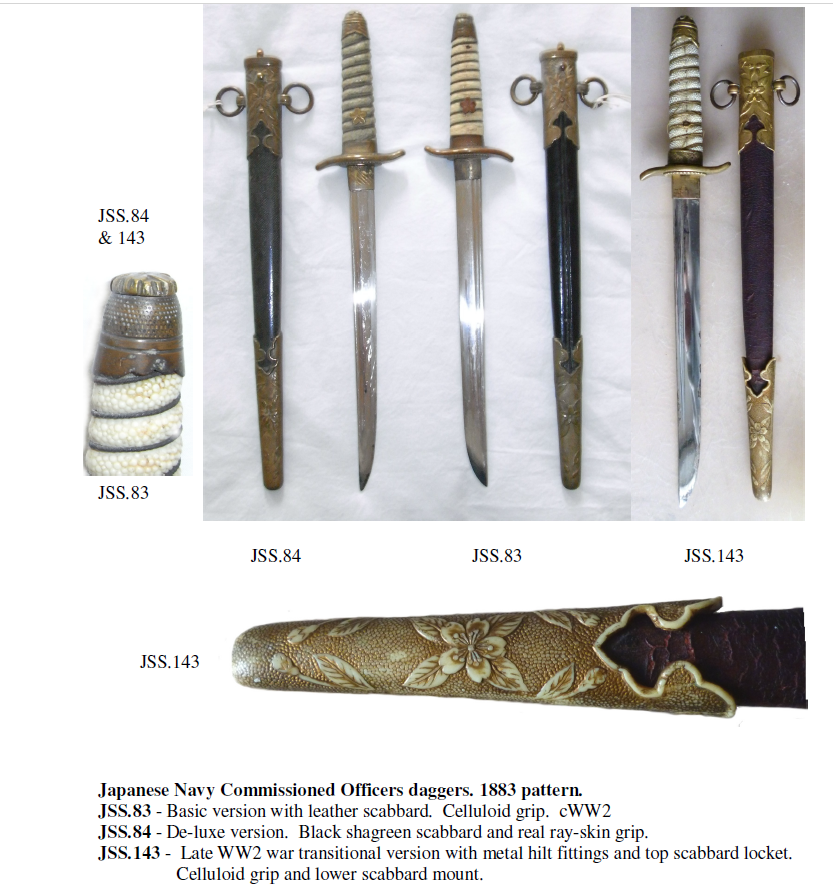 JSS.84
& 143

JSS.83

JSS.84

JSS.83

JSS.143

JSS.143

Japanese Navy Commissioned Officers daggers. 1883 pattern.
JSS.83 - Basic version with leather scabbard. Celluloid grip. cWW2
JSS.84 - De-luxe version. Black shagreen scabbard and real ray-skin grip.
JSS.143 - Late WW2 war transitional version with metal hilt fittings and top scabbard locket. Celluloid grip and lower scabbard mount.